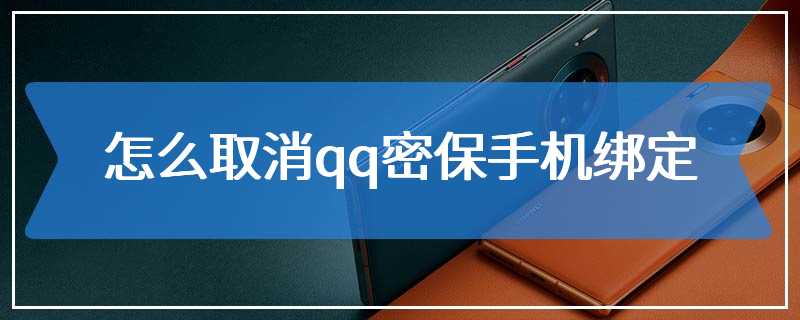 怎么取消qq密保手机绑定